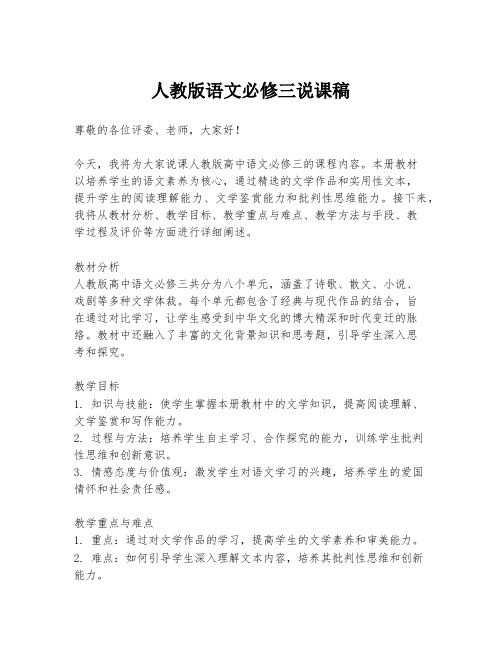 人教版语文必修三说课稿

尊敬的各位评委、老师，大家好！

今天，我将为大家说课人教版高中语文必修三的课程内容。本册教材以培养学生的语文素养为核心，通过精选的文学作品和实用性文本，提升学生的阅读理解能力、文学鉴赏能力和批判性思维能力。接下来，我将从教材分析、教学目标、教学重点与难点、教学方法与手段、教学过程及评价等方面进行详细阐述。

教材分析
人教版高中语文必修三共分为八个单元，涵盖了诗歌、散文、小说、戏剧等多种文学体裁。每个单元都包含了经典与现代作品的结合，旨在通过对比学习，让学生感受到中华文化的博大精深和时代变迁的脉络。教材中还融入了丰富的文化背景知识和思考题，引导学生深入思考和探究。

教学目标
1. 知识与技能：使学生掌握本册教材中的文学知识，提高阅读理解、文学鉴赏和写作能力。
2. 过程与方法：培养学生自主学习、合作探究的能力，训练学生批判性思维和创新意识。
3. 情感态度与价值观：激发学生对语文学习的兴趣，培养学生的爱国情怀和社会责任感。

教学重点与难点
1. 重点：通过对文学作品的学习，提高学生的文学素养和审美能力。
2. 难点：如何引导学生深入理解文本内容，培养其批判性思维和创新能力。